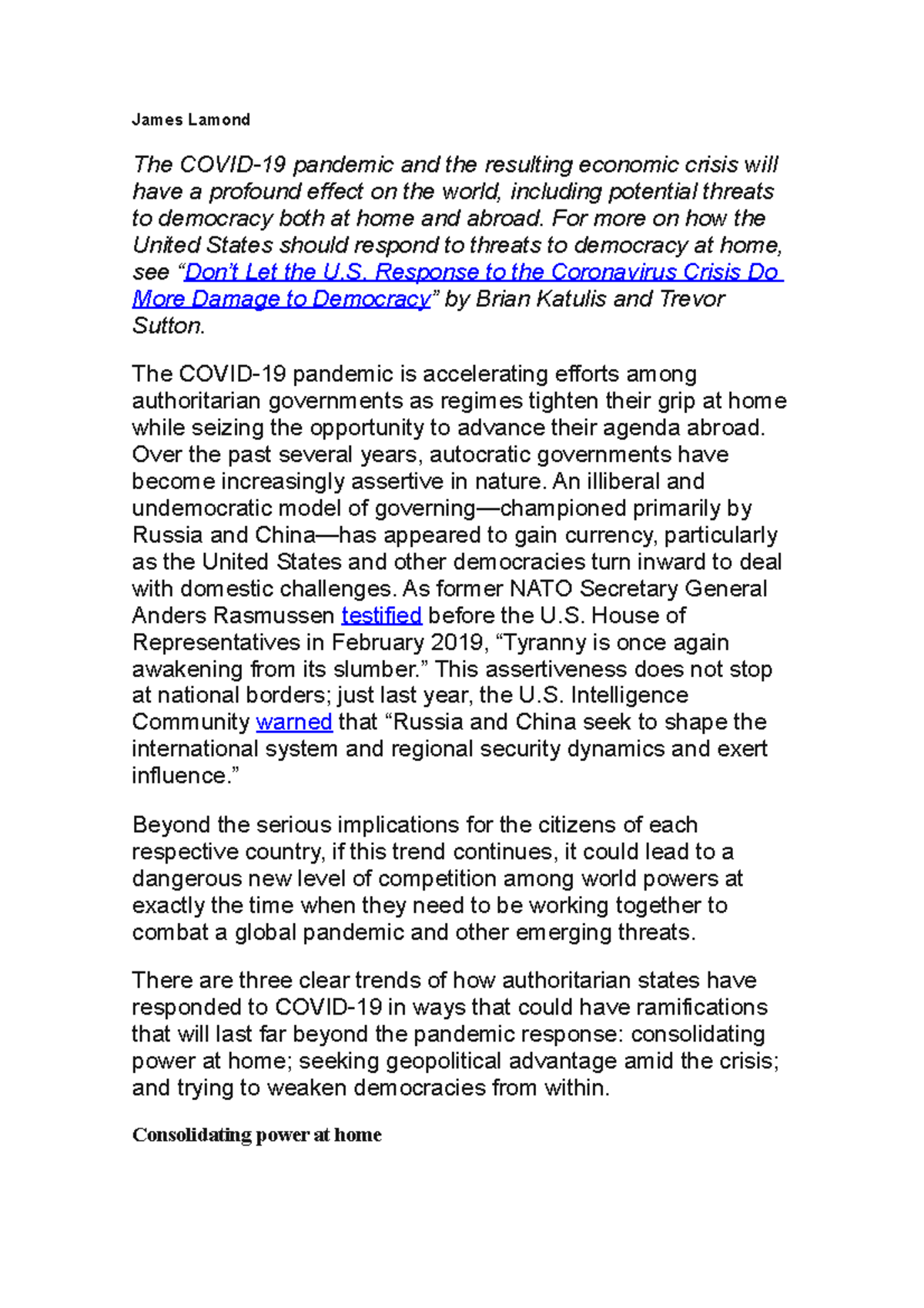 James Lamond

The COVID-19 pandemic and the resulting economic crisis will have a profound effect on the world, including potential threats to democracy both at home and abroad. For more on how the United States should respond to threats to democracy at home, see "Don't Let the U.S. Response to the Coronavirus Crisis Do More Damage to Democracy" by Brian Katulis and Trevor Sutton.

The COVID-19 pandemic is accelerating efforts among authoritarian governments as regimes tighten their grip at home while seizing the opportunity to advance their agenda abroad. Over the past several years, autocratic governments have become increasingly assertive in nature. An illiberal and undemocratic model of governing—championed primarily by Russia and China—has appeared to gain currency, particularly as the United States and other democracies turn inward to deal with domestic challenges. As former NATO Secretary General Anders Rasmussen testified before the U.S. House of Representatives in February 2019, "Tyranny is once again awakening from its slumber." This assertiveness does not stop at national borders; just last year, the U.S. Intelligence Community warned that "Russia and China seek to shape the international system and regional security dynamics and exert influence."

Beyond the serious implications for the citizens of each respective country, if this trend continues, it could lead to a dangerous new level of competition among world powers at exactly the time when they need to be working together to combat a global pandemic and other emerging threats.

There are three clear trends of how authoritarian states have responded to COVID-19 in ways that could have ramifications that will last far beyond the pandemic response: consolidating power at home; seeking geopolitical advantage amid the crisis; and trying to weaken democracies from within.

Consolidating power at home